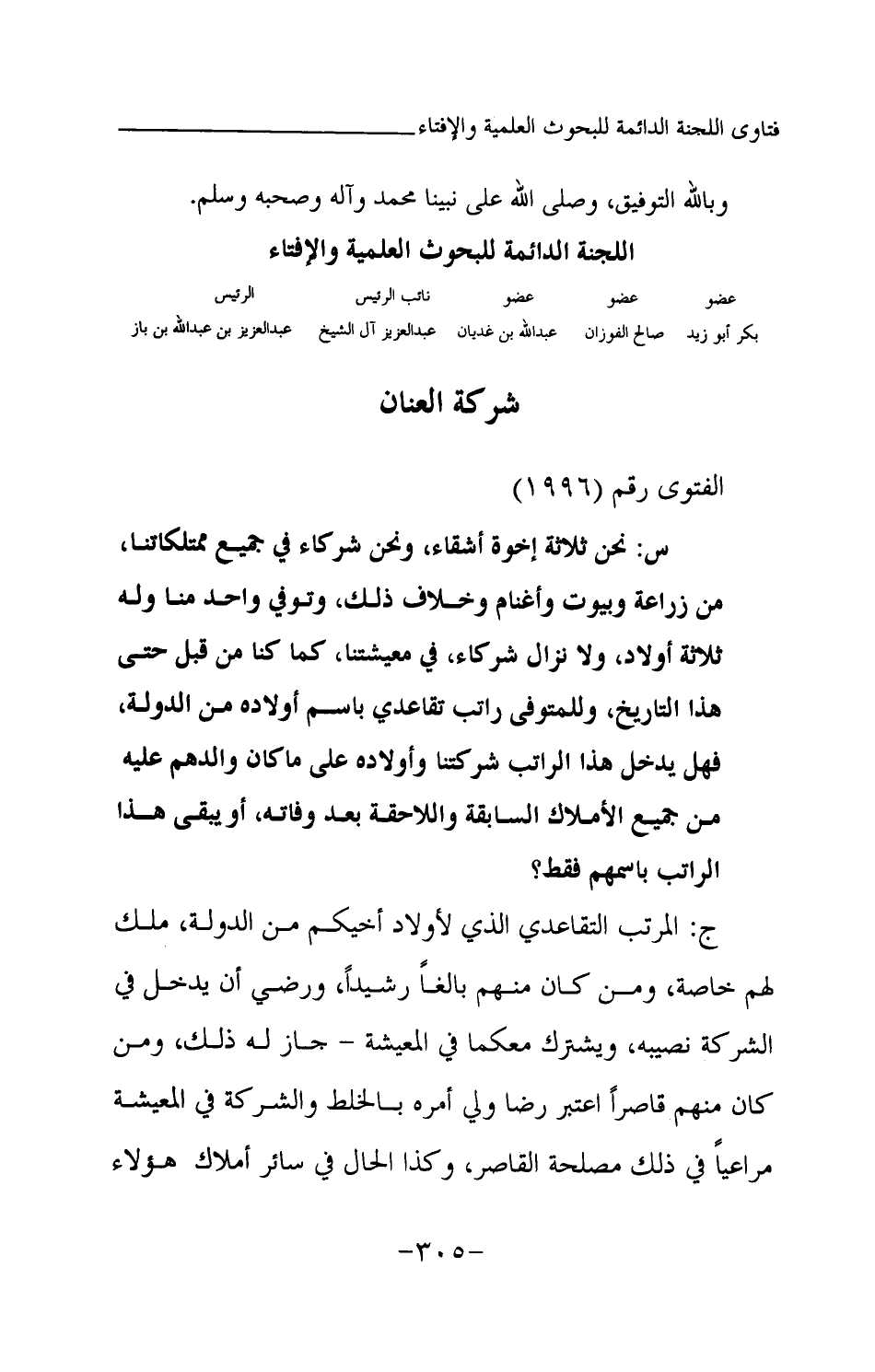 فتاوى اللجنة الدائمة للبحوث العلمية والإفتاء

وبالله التوفيق، وصلى الله على نبينا محمد وآله وصحبه وسلم.

اللجنة الدائمة للبحوث العلمية والإفتاء

| عضو | عضو | عضو | نائب الرئيس | الرئيس |
|---|---|---|---|---|
| بكر أبو زيد | صالح الفوزان | عبدالله بن غديان | عبدالعزيز آل الشيخ | عبدالعزيز بن عبدالله بن باز |

شركة العنان

الفتوى رقم (١٩٩٦)

س: نحن ثلاثة إخوة أشقاء، ونحن شركاء في جميع ممتلكاتنا، من زراعة وبيوت وأغنام وخلاف ذلك، وتوفي واحد منا وله ثلاثة أولاد، ولا نزال شركاء، في معيشتنا، كما كنا من قبل حتى هذا التاريخ، وللمتوفى راتب تقاعدي باسم أولاده من الدولة، فهل يدخل هذا الراتب شركتنا وأولاده على ماكان والدهم عليه من جميع الأملاك السابقة واللاحقة بعد وفاته، أو يبقى هذا الراتب باسمهم فقط؟

ج: المرتب التقاعدي الذي لأولاد أخيكم من الدولة، ملك لهم خاصة، ومن كان منهم بالغاً رشيداً، ورضي أن يدخل في الشركة نصيبه، ويشترك معكما في المعيشة - جاز له ذلك، ومن كان منهم قاصراً اعتبر رضا ولي أمره بالخلط والشركة في المعيشة مراعياً في ذلك مصلحة القاصر، وكذا الحال في سائر أملاك هؤلاء

-٣٠٥-